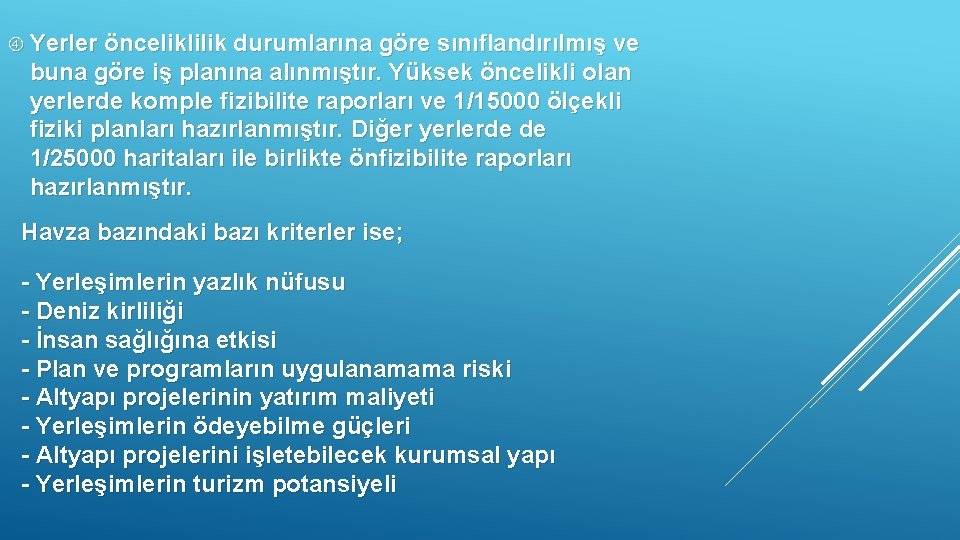 ④ Yerler önceliklilik durumlarına göre sınıflandırılmış ve buna göre iş planına alınmıştır. Yüksek öncelikli olan yerlerde komple fizibilite raporları ve 1/15000 ölçekli fiziki planları hazırlanmıştır. Diğer yerlerde de 1/25000 haritaları ile birlikte önfizibilite raporları hazırlanmıştır.

Havza bazındaki bazı kriterler ise;

- Yerleşimlerin yazlık nüfusu
- Deniz kirliliği
- İnsan sağlığına etkisi
- Plan ve programların uygulanamama riski
- Altyapı projelerinin yatırım maliyeti
- Yerleşimlerin ödeyebilme güçleri
- Altyapı projelerini işletebilecek kurumsal yapı
- Yerleşimlerin turizm potansiyeli